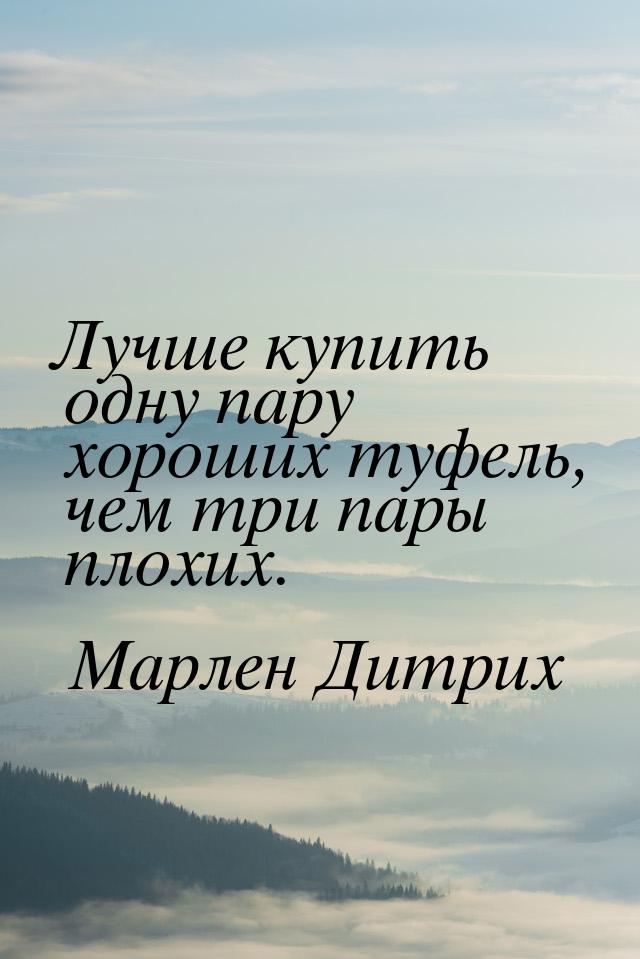 Лучше купить одну пару хороших туфель, чем три пары плохих.

Марлен Дитрих